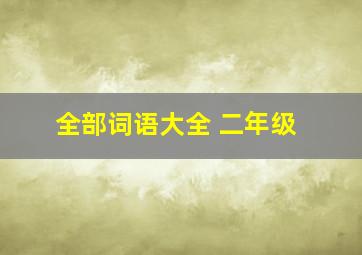 全部词语大全 二年级